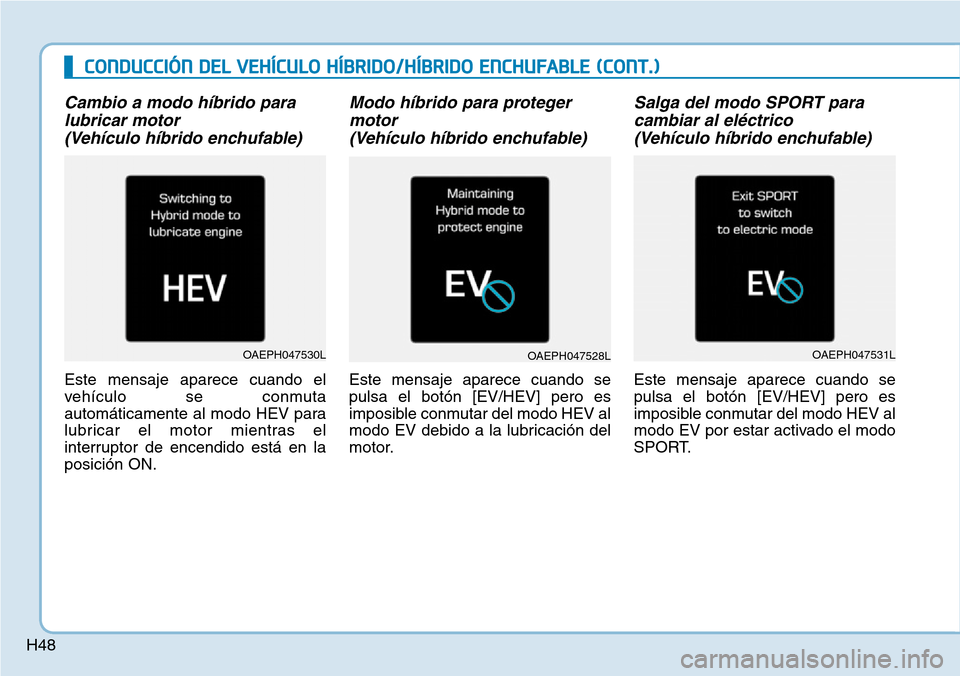 CONDUCCIÓN DEL VEHÍCULO HÍBRIDO/HÍBRIDO ENCHUFABLE (CONT.)

Cambio a modo híbrido para lubricar motor
(Vehículo híbrido enchufable)

Switching to Hybrid mode to lubricate engine

HEV

OAEPH047530L

Este mensaje aparece cuando el vehículo se conmuta automáticamente al modo HEV para lubricar el motor mientras el interruptor de encendido está en la posición ON.

Modo híbrido para proteger motor
(Vehículo híbrido enchufable)

Maintaining Hybrid mode to protect engine

EV

OAEPH047528L

Este mensaje aparece cuando se pulsa el botón [EV/HEV] pero es imposible conmutar del modo HEV al modo EV debido a la lubricación del motor.

Salga del modo SPORT para cambiar al eléctrico
(Vehículo híbrido enchufable)

Exit SPORT to switch to electric mode

EV

OAEPH047531L

Este mensaje aparece cuando se pulsa el botón [EV/HEV] pero es imposible conmutar del modo HEV al modo EV por estar activado el modo SPORT.

H48

carmanualsonline.info